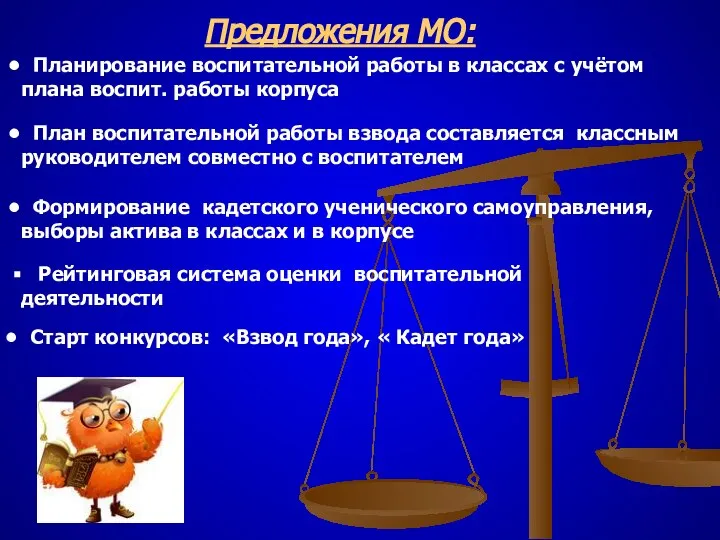 Предложения МО:

• Планирование воспитательной работы в классах с учётом плана воспит. работы корпуса

• План воспитательной работы взвода составляется классным руководителем совместно с воспитателем

• Формирование кадетского ученического самоуправления, выборы актива в классах и в корпусе

▪ Рейтинговая система оценки воспитательной деятельности

• Старт конкурсов: «Взвод года», « Кадет года»